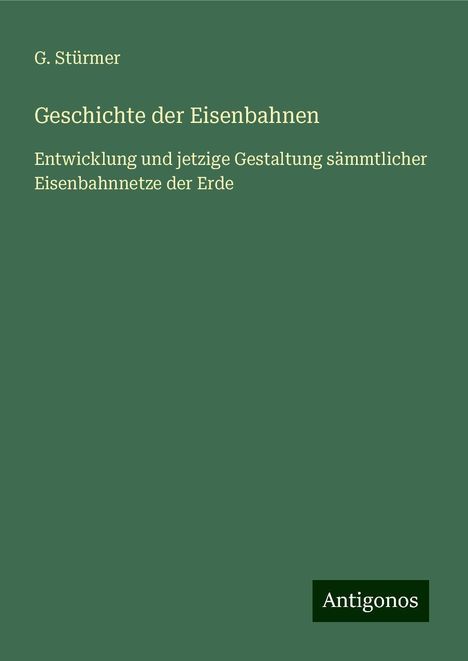 G. Stürmer

Geschichte der Eisenbahnen

Entwicklung und jetzige Gestaltung sämmtlicher Eisenbahnnetze der Erde

Antigonos